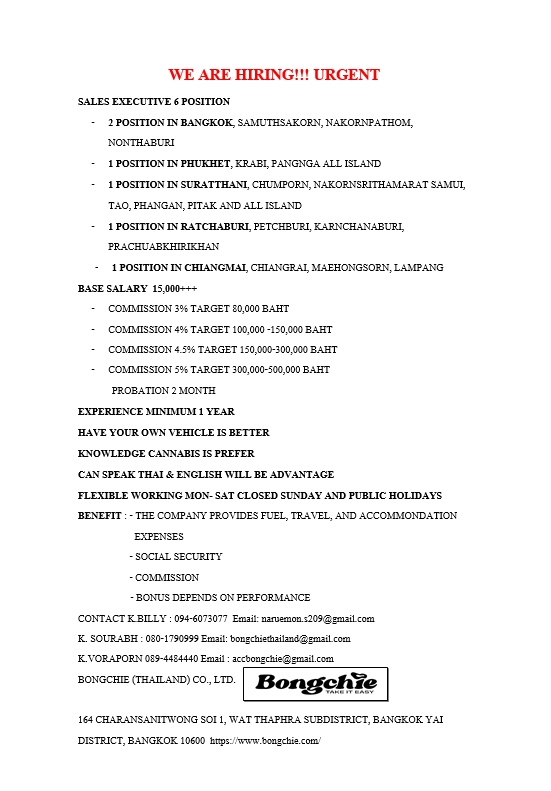 WE ARE HIRING!!! URGENT

SALES EXECUTIVE 6 POSITION

- 2 POSITION IN BANGKOK, SAMUTHSAKORN, NAKORNPATHOM, NONTHABURI
- 1 POSITION IN PHUKHET, KRABI, PANGNGA ALL ISLAND
- 1 POSITION IN SURATTHANI, CHUMPORN, NAKORNSRITHAMARAT SAMUI, TAO, PHANGAN, PITAK AND ALL ISLAND
- 1 POSITION IN RATCHABURI, PETCHBURI, KARNCHANABURI, PRACHUABKHIRIKHAN
- 1 POSITION IN CHIANGMAI, CHIANGRAI, MAEHONGSORN, LAMPANG

BASE SALARY 15,000+++

- COMMISSION 3% TARGET 80,000 BAHT
- COMMISSION 4% TARGET 100,000 -150,000 BAHT
- COMMISSION 4.5% TARGET 150,000-300,000 BAHT
- COMMISSION 5% TARGET 300,000-500,000 BAHT

PROBATION 2 MONTH

EXPERIENCE MINIMUM 1 YEAR

HAVE YOUR OWN VEHICLE IS BETTER

KNOWLEDGE CANNABIS IS PREFER

CAN SPEAK THAI & ENGLISH WILL BE ADVANTAGE

FLEXIBLE WORKING MON- SAT CLOSED SUNDAY AND PUBLIC HOLIDAYS

BENEFIT : - THE COMPANY PROVIDES FUEL, TRAVEL, AND ACCOMMONDATION EXPENSES
- SOCIAL SECURITY
- COMMISSION
- BONUS DEPENDS ON PERFORMANCE

CONTACT K.BILLY : 094-6073077 Email: naruemon.s209@gmail.com

K. SOURABH : 080-1790999 Email: bongchiethailand@gmail.com

K.VORAPORN 089-4484440 Email : accbongchie@gmail.com

BONGCHIE (THAILAND) CO., LTD.

Bongchie TAKE IT EASY

164 CHARANSANITWONG SOI 1, WAT THAPHRA SUBDISTRICT, BANGKOK YAI DISTRICT, BANGKOK 10600 https://www.bongchie.com/